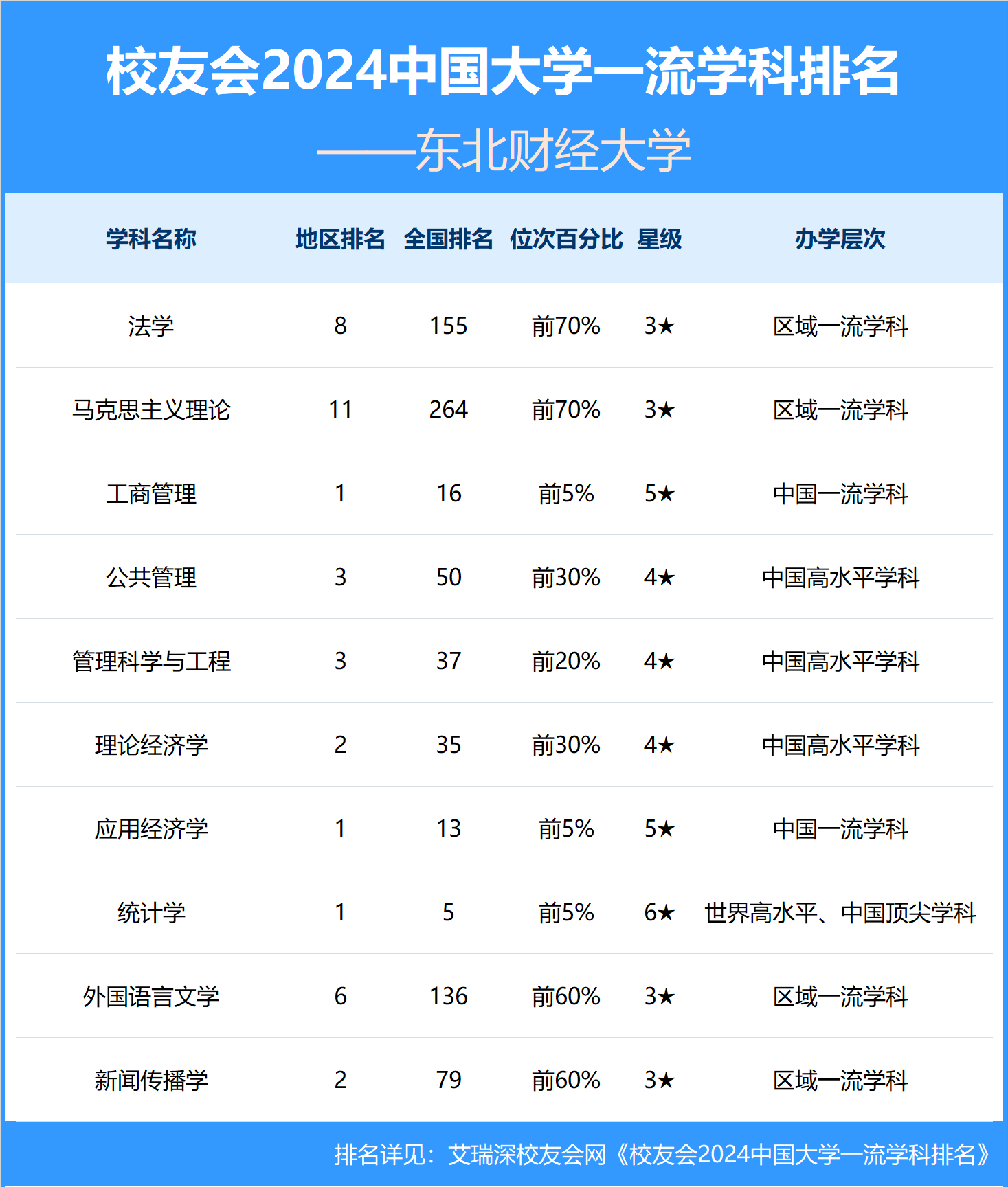 校友会2024中国大学一流学科排名

——东北财经大学

| 学科名称 | 地区排名 | 全国排名 | 位次百分比 | 星级 | 办学层次 |
|---|---|---|---|---|---|
| 法学 | 8 | 155 | 前70% | 3★ | 区域一流学科 |
| 马克思主义理论 | 11 | 264 | 前70% | 3★ | 区域一流学科 |
| 工商管理 | 1 | 16 | 前5% | 5★ | 中国一流学科 |
| 公共管理 | 3 | 50 | 前30% | 4★ | 中国高水平学科 |
| 管理科学与工程 | 3 | 37 | 前20% | 4★ | 中国高水平学科 |
| 理论经济学 | 2 | 35 | 前30% | 4★ | 中国高水平学科 |
| 应用经济学 | 1 | 13 | 前5% | 5★ | 中国一流学科 |
| 统计学 | 1 | 5 | 前5% | 6★ | 世界高水平、中国顶尖学科 |
| 外国语言文学 | 6 | 136 | 前60% | 3★ | 区域一流学科 |
| 新闻传播学 | 2 | 79 | 前60% | 3★ | 区域一流学科 |

排名详见：艾瑞深校友会网《校友会2024中国大学一流学科排名》